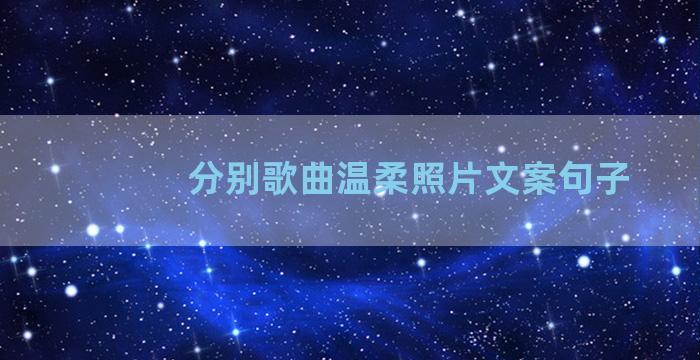 分别歌曲温柔照片文案句子